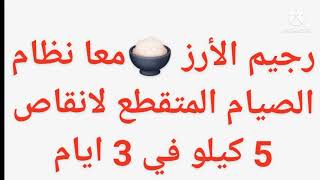 رجيم الأرز معا نظام الصيام المتقطع لانقاص 5 كيلو في 3 ايام